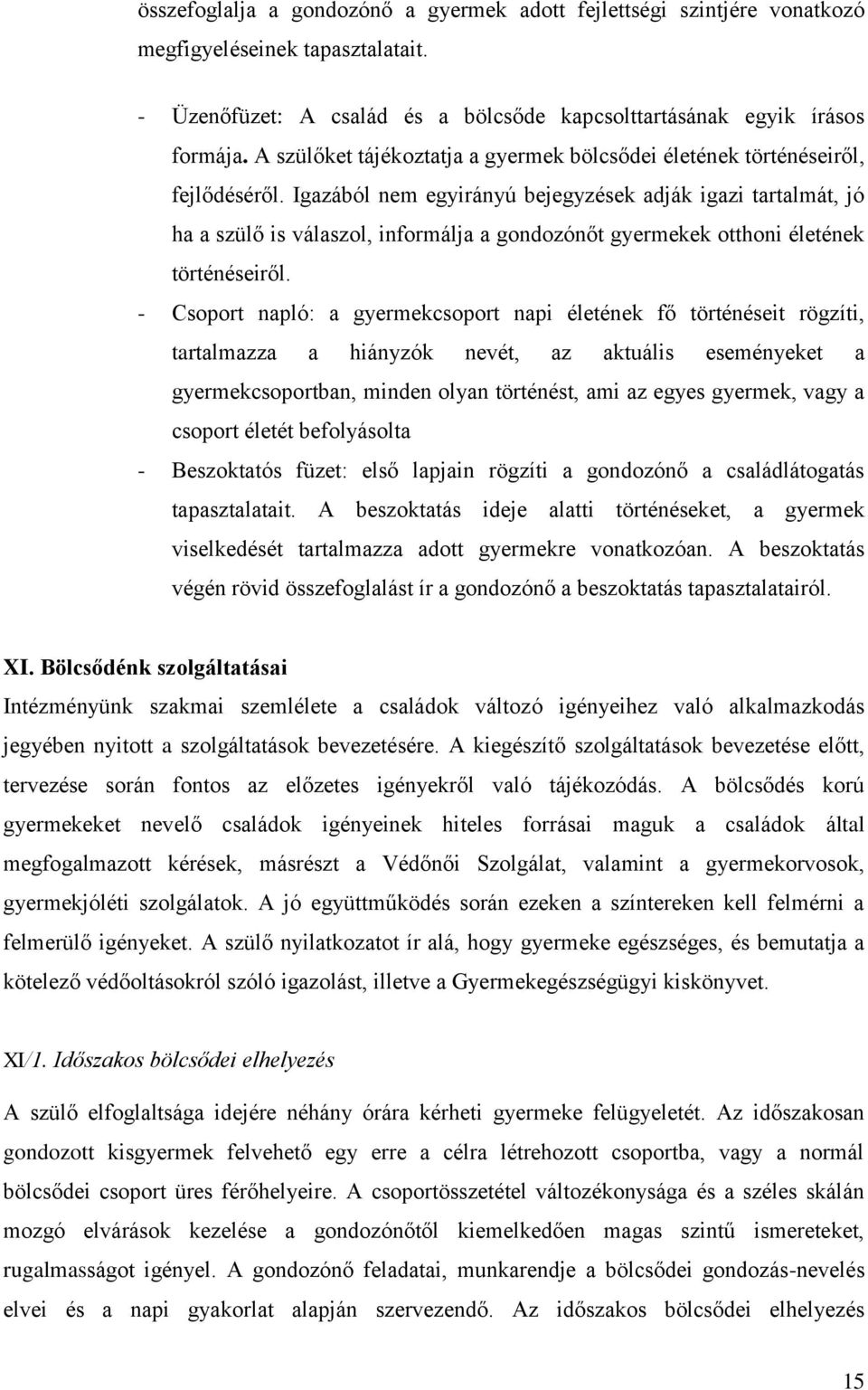 összefoglalja a gondozónő a gyermek adott fejlettségi szintjére vonatkozó megfigyeléseinek tapasztalatait.

- Üzenőfüzet: A család és a bölcsőde kapcsolttartásának egyik írásos formája. A szülőket tájékoztatja a gyermek bölcsődei életének történéseiről, fejlődéséről. Igazából nem egyirányú bejegyzések adják igazi tartalmát, jó ha a szülő is válaszol, informálja a gondozónőt gyermekek otthoni életének történéseiről.
- Csoport napló: a gyermekcsoport napi életének fő történéseit rögzíti, tartalmazza a hiányzók nevét, az aktuális eseményeket a gyermekcsoportban, minden olyan történést, ami az egyes gyermek, vagy a csoport életét befolyásolta
- Beszoktatós füzet: első lapjain rögzíti a gondozónő a családlátogatás tapasztalatait. A beszoktatás ideje alatti történéseket, a gyermek viselkedését tartalmazza adott gyermekre vonatkozóan. A beszoktatás végén rövid összefoglalást ír a gondozónő a beszoktatás tapasztalatairól.

XI. Bölcsődénk szolgáltatásai

Intézményünk szakmai szemlélete a családok változó igényeihez való alkalmazkodás jegyében nyitott a szolgáltatások bevezetésére. A kiegészítő szolgáltatások bevezetése előtt, tervezése során fontos az előzetes igényekről való tájékozódás. A bölcsődés korú gyermekeket nevelő családok igényeinek hiteles forrásai maguk a családok által megfogalmazott kérések, másrészt a Védőnői Szolgálat, valamint a gyermekorvosok, gyermekjóléti szolgálatok. A jó együttműködés során ezeken a színtereken kell felmérni a felmerülő igényeket. A szülő nyilatkozatot ír alá, hogy gyermeke egészséges, és bemutatja a kötelező védőoltásokról szóló igazolást, illetve a Gyermekegészségügyi kiskönyvet.

XI/1. Időszakos bölcsődei elhelyezés

A szülő elfoglaltsága idejére néhány órára kérheti gyermeke felügyeletét. Az időszakosan gondozott kisgyermek felvehető egy erre a célra létrehozott csoportba, vagy a normál bölcsődei csoport üres férőhelyeire. A csoportösszetétel változékonysága és a széles skálán mozgó elvárások kezelése a gondozónőtől kiemelkedően magas szintű ismereteket, rugalmasságot igényel. A gondozónő feladatai, munkarendje a bölcsődei gondozás-nevelés elvei és a napi gyakorlat alapján szervezendő. Az időszakos bölcsődei elhelyezés

15